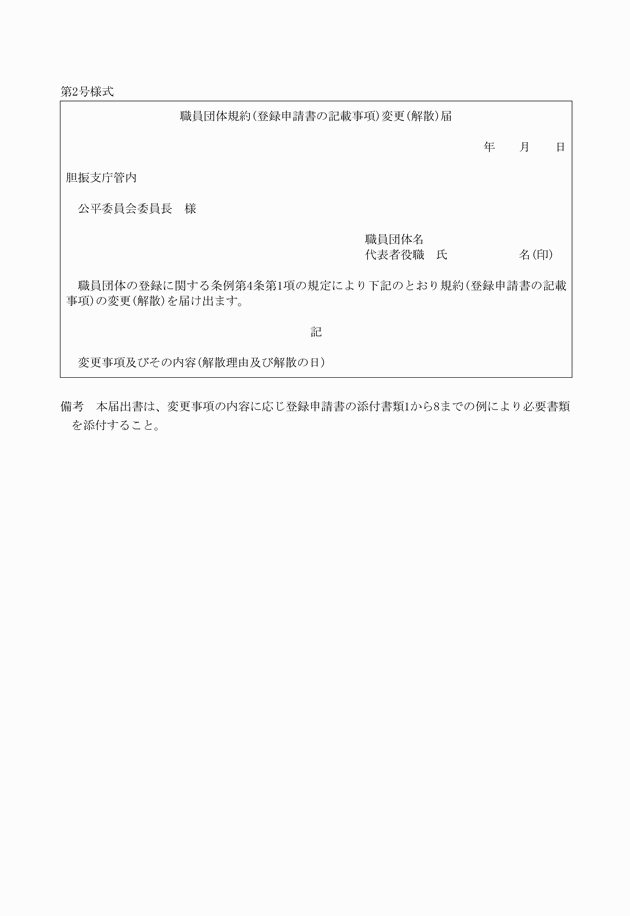 第2号様式

職員団体規約(登録申請書の記載事項)変更(解散)届

年　月　日

胆振支庁管内

公平委員会委員長　様

職員団体名
代表者役職　氏　　　　名(印)

職員団体の登録に関する条例第4条第1項の規定により下記のとおり規約(登録申請書の記載事項)の変更(解散)を届け出ます。

記

変更事項及びその内容(解散理由及び解散の日)

備考　本届出書は、変更事項の内容に応じ登録申請書の添付書類1から8までの例により必要書類を添付すること。